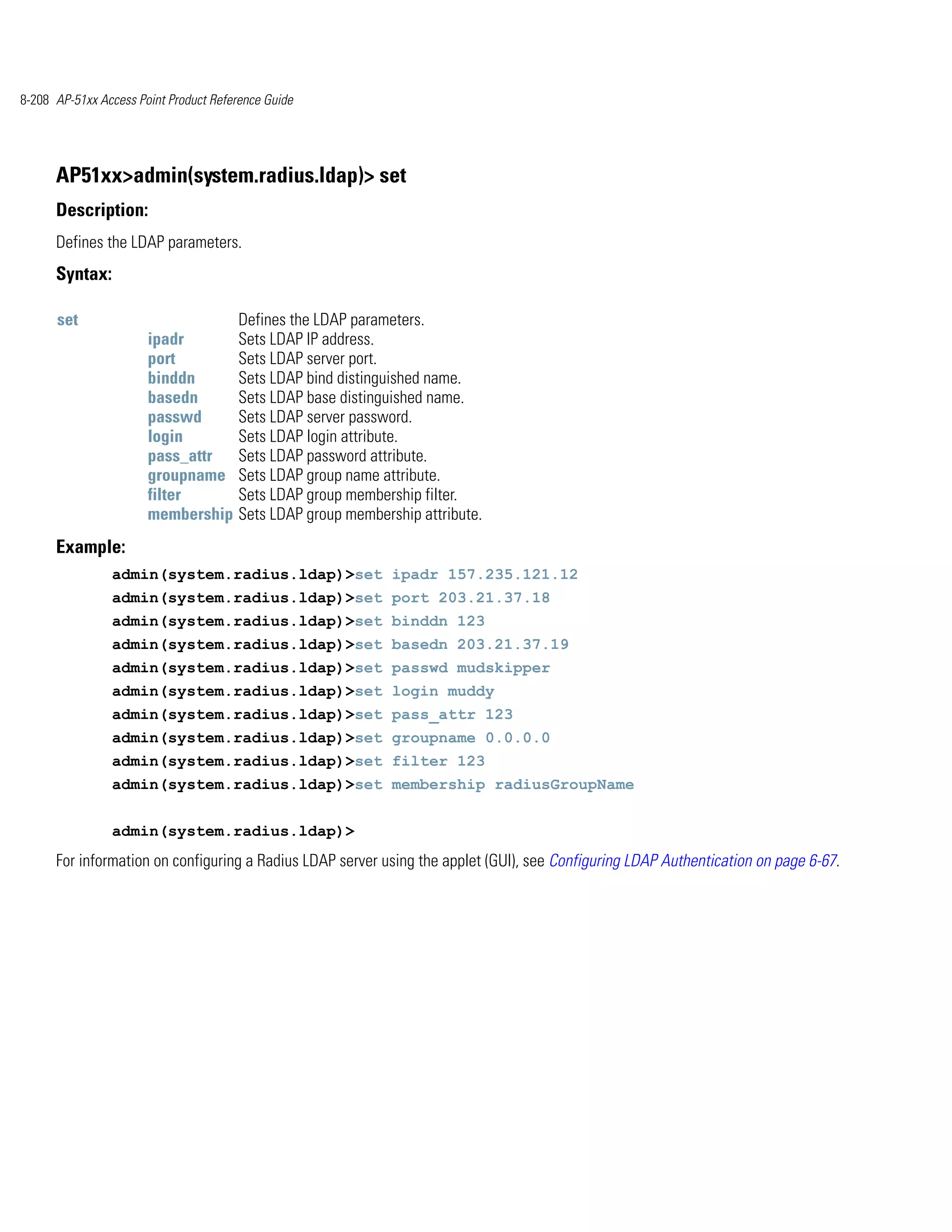 8-208 AP-51xx Access Point Product Reference Guide

AP51xx>admin(system.radius.ldap)> set

Description:

Defines the LDAP parameters.

Syntax:

| set | | Defines the LDAP parameters. |
|---|---|---|
| | ipadr | Sets LDAP IP address. |
| | port | Sets LDAP server port. |
| | binddn | Sets LDAP bind distinguished name. |
| | basedn | Sets LDAP base distinguished name. |
| | passwd | Sets LDAP server password. |
| | login | Sets LDAP login attribute. |
| | pass_attr | Sets LDAP password attribute. |
| | groupname | Sets LDAP group name attribute. |
| | filter | Sets LDAP group membership filter. |
| | membership | Sets LDAP group membership attribute. |

Example:

admin(system.radius.ldap)>set ipadr 157.235.121.12
admin(system.radius.ldap)>set port 203.21.37.18
admin(system.radius.ldap)>set binddn 123
admin(system.radius.ldap)>set basedn 203.21.37.19
admin(system.radius.ldap)>set passwd mudskipper
admin(system.radius.ldap)>set login muddy
admin(system.radius.ldap)>set pass_attr 123
admin(system.radius.ldap)>set groupname 0.0.0.0
admin(system.radius.ldap)>set filter 123
admin(system.radius.ldap)>set membership radiusGroupName

admin(system.radius.ldap)>

For information on configuring a Radius LDAP server using the applet (GUI), see Configuring LDAP Authentication on page 6-67.